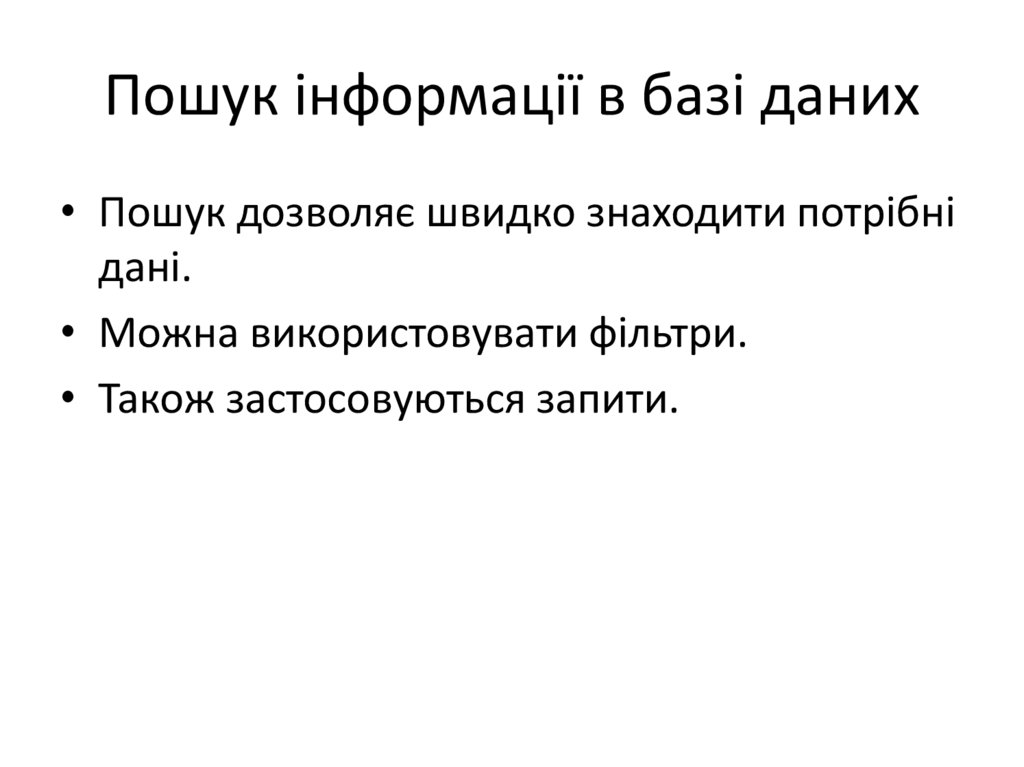 Пошук інформації в базі даних

• Пошук дозволяє швидко знаходити потрібні дані.
• Можна використовувати фільтри.
• Також застосовуються запити.